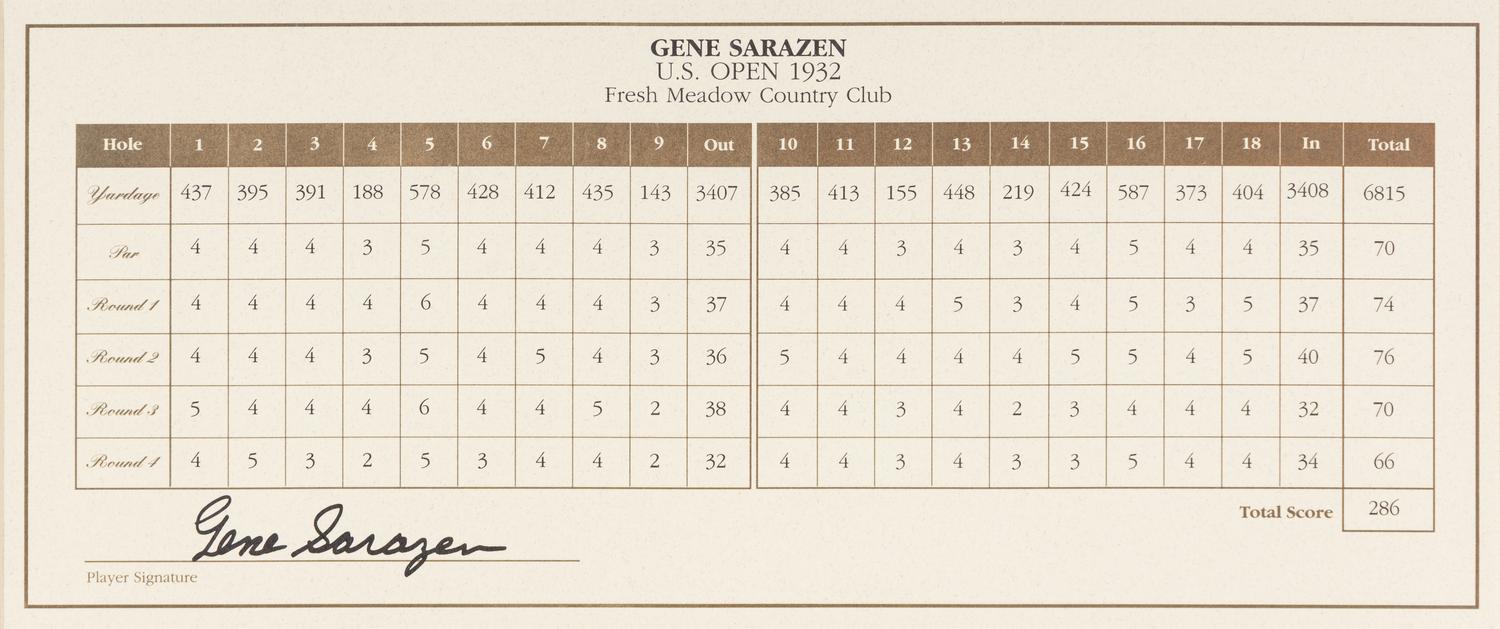 GENE SARAZEN
U.S. OPEN 1932
Fresh Meadow Country Club

| Hole | 1 | 2 | 3 | 4 | 5 | 6 | 7 | 8 | 9 | Out | 10 | 11 | 12 | 13 | 14 | 15 | 16 | 17 | 18 | In | Total |
|---|---|---|---|---|---|---|---|---|---|---|---|---|---|---|---|---|---|---|---|---|---|
| Yardage | 437 | 395 | 391 | 188 | 578 | 428 | 412 | 435 | 143 | 3407 | 385 | 413 | 155 | 448 | 219 | 424 | 587 | 373 | 404 | 3408 | 6815 |
| Par | 4 | 4 | 4 | 3 | 5 | 4 | 4 | 4 | 3 | 35 | 4 | 4 | 3 | 4 | 3 | 4 | 5 | 4 | 4 | 35 | 70 |
| Round 1 | 4 | 4 | 4 | 4 | 6 | 4 | 4 | 4 | 3 | 37 | 4 | 4 | 4 | 5 | 3 | 4 | 5 | 3 | 5 | 37 | 74 |
| Round 2 | 4 | 4 | 4 | 3 | 5 | 4 | 5 | 4 | 3 | 36 | 5 | 4 | 4 | 4 | 4 | 5 | 5 | 4 | 5 | 40 | 76 |
| Round 3 | 5 | 4 | 4 | 4 | 6 | 4 | 4 | 5 | 2 | 38 | 4 | 4 | 3 | 4 | 2 | 3 | 4 | 4 | 4 | 32 | 70 |
| Round 4 | 4 | 5 | 3 | 2 | 5 | 3 | 4 | 4 | 2 | 32 | 4 | 4 | 3 | 4 | 3 | 3 | 5 | 4 | 4 | 34 | 66 |

Total Score 286

Gene Sarazen
Player Signature